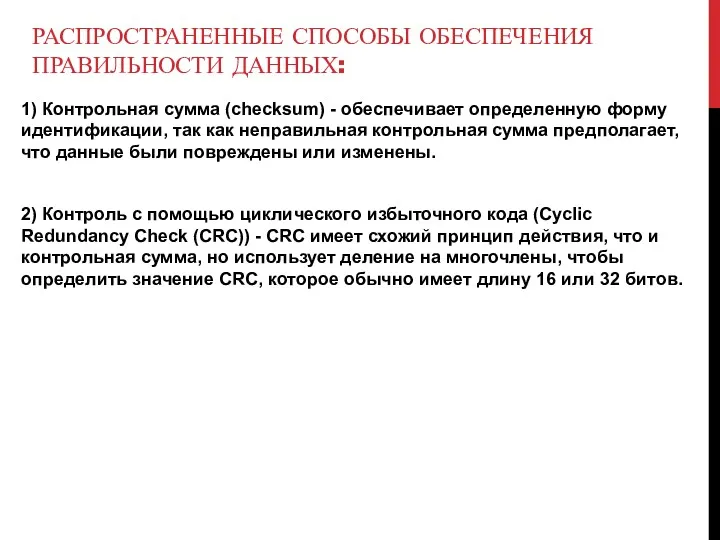 РАСПРОСТРАНЕННЫЕ СПОСОБЫ ОБЕСПЕЧЕНИЯ ПРАВИЛЬНОСТИ ДАННЫХ:

1) Контрольная сумма (checksum) - обеспечивает определенную форму идентификации, так как неправильная контрольная сумма предполагает, что данные были повреждены или изменены.

2) Контроль с помощью циклического избыточного кода (Cyclic Redundancy Check (CRC)) - CRC имеет схожий принцип действия, что и контрольная сумма, но использует деление на многочлены, чтобы определить значение CRC, которое обычно имеет длину 16 или 32 битов.